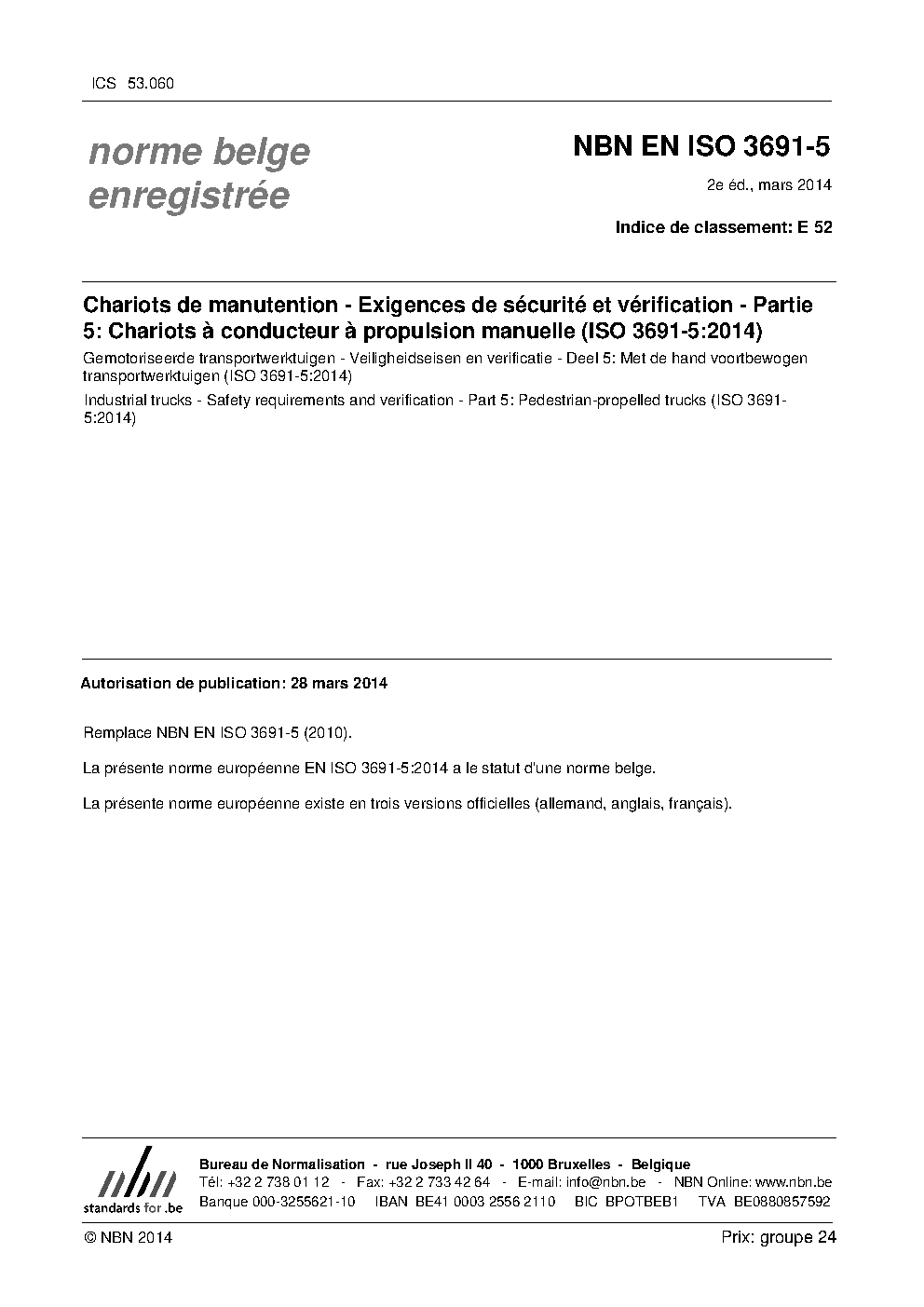 ICS 53.060

norme belge enregistrée

NBN EN ISO 3691-5

2e éd., mars 2014

Indice de classement: E 52

Chariots de manutention - Exigences de sécurité et vérification - Partie 5: Chariots à conducteur à propulsion manuelle (ISO 3691-5:2014)

Gemotoriseerde transportwerktuigen - Veiligheidseisen en verificatie - Deel 5: Met de hand voortbewogen transportwerktuigen (ISO 3691-5:2014)

Industrial trucks - Safety requirements and verification - Part 5: Pedestrian-propelled trucks (ISO 3691-5:2014)

Autorisation de publication: 28 mars 2014

Remplace NBN EN ISO 3691-5 (2010).

La présente norme européenne EN ISO 3691-5:2014 a le statut d'une norme belge.

La présente norme européenne existe en trois versions officielles (allemand, anglais, français).

nbn
standards for .be

Bureau de Normalisation - rue Joseph II 40 - 1000 Bruxelles - Belgique
Tél: +32 2 738 01 12 - Fax: +32 2 733 42 64 - E-mail: info@nbn.be - NBN Online: www.nbn.be
Banque 000-3255621-10 IBAN BE41 0003 2556 2110 BIC BPOTBEB1 TVA BE0880857592

© NBN 2014

Prix: groupe 24